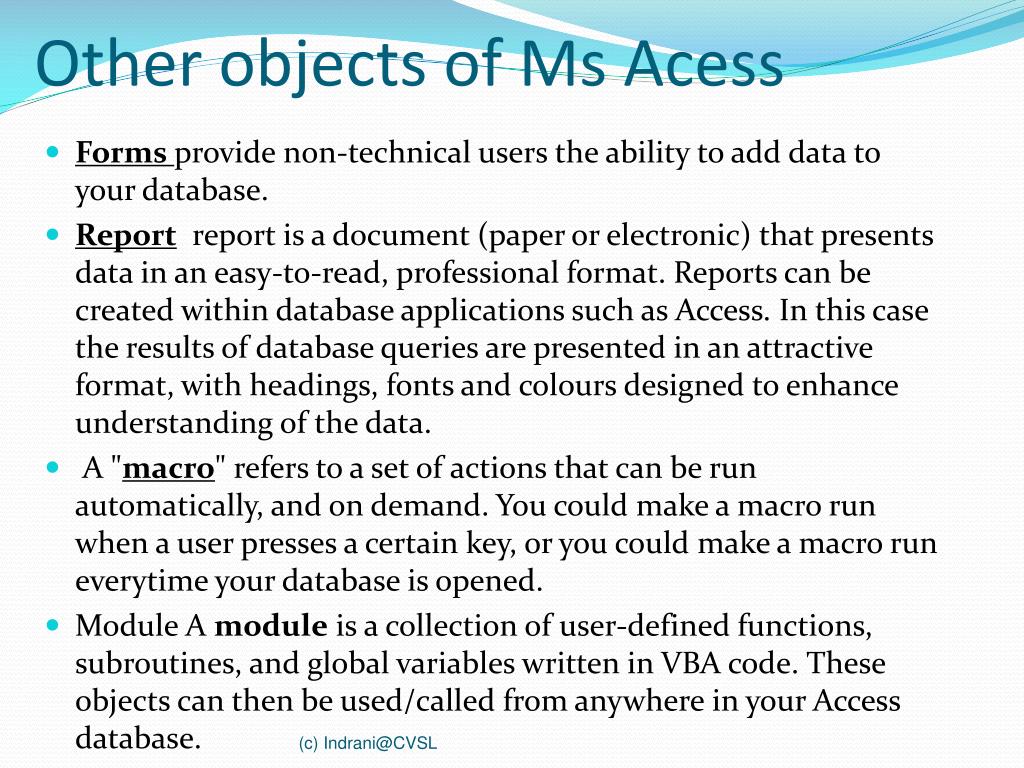 Other objects of Ms Acess

Forms provide non-technical users the ability to add data to your database.

Report report is a document (paper or electronic) that presents data in an easy-to-read, professional format. Reports can be created within database applications such as Access. In this case the results of database queries are presented in an attractive format, with headings, fonts and colours designed to enhance understanding of the data.

A "macro" refers to a set of actions that can be run automatically, and on demand. You could make a macro run when a user presses a certain key, or you could make a macro run everytime your database is opened.

Module A module is a collection of user-defined functions, subroutines, and global variables written in VBA code. These objects can then be used/called from anywhere in your Access database.

(c) Indrani@CVSL